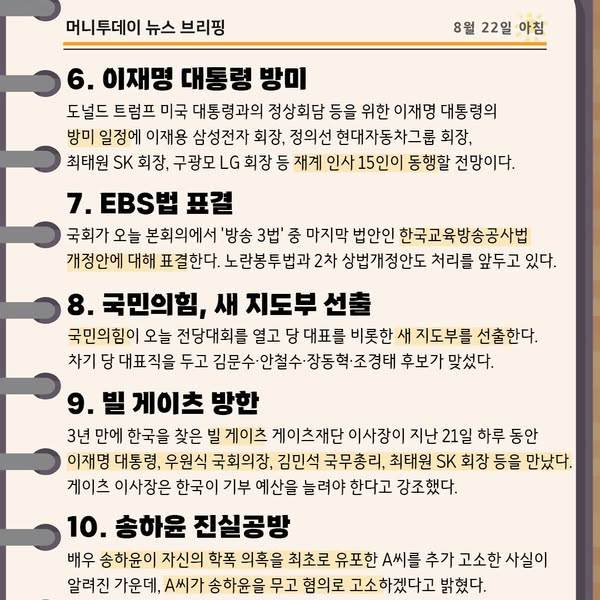 머니투데이 뉴스 브리핑

8월 22일 아침

6. 이재명 대통령 방미

도널드 트럼프 미국 대통령과의 정상회담 등을 위한 이재명 대통령의 방미 일정에 이재용 삼성전자 회장, 정의선 현대자동차그룹 회장, 최태원 SK 회장, 구광모 LG 회장 등 재계 인사 15인이 동행할 전망이다.

7. EBS법 표결

국회가 오늘 본회의에서 '방송 3법' 중 마지막 법안인 한국교육방송공사법 개정안에 대해 표결한다. 노란봉투법과 2차 상법개정안도 처리를 앞두고 있다.

8. 국민의힘, 새 지도부 선출

국민의힘이 오늘 전당대회를 열고 당 대표를 비롯한 새 지도부를 선출한다. 차기 당 대표직을 두고 김문수·안철수·장동혁·조경태 후보가 맞섰다.

9. 빌 게이츠 방한

3년 만에 한국을 찾은 빌 게이츠 게이츠재단 이사장이 지난 21일 하루 동안 이재명 대통령, 우원식 국회의장, 김민석 국무총리, 최태원 SK 회장 등을 만났다. 게이츠 이사장은 한국이 기부 예산을 늘려야 한다고 강조했다.

10. 송하윤 진실공방

배우 송하윤이 자신의 학폭 의혹을 최초로 유포한 A씨를 추가 고소한 사실이 알려진 가운데, A씨가 송하윤을 무고 혐의로 고소하겠다고 밝혔다.